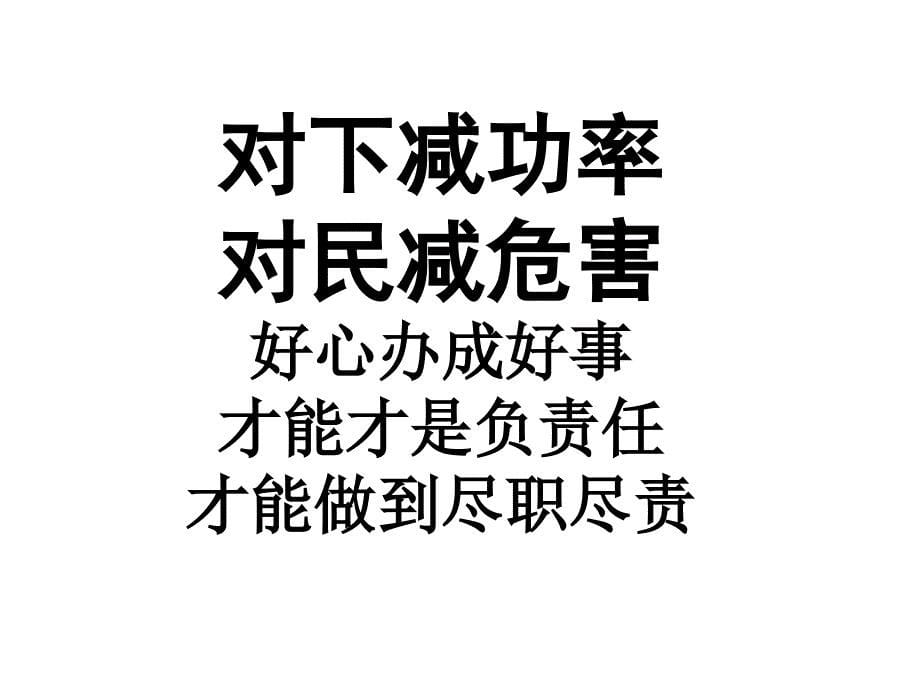 对下减功率
对民减危害
好心办成好事
才能才是负责任
才能做到尽职尽责